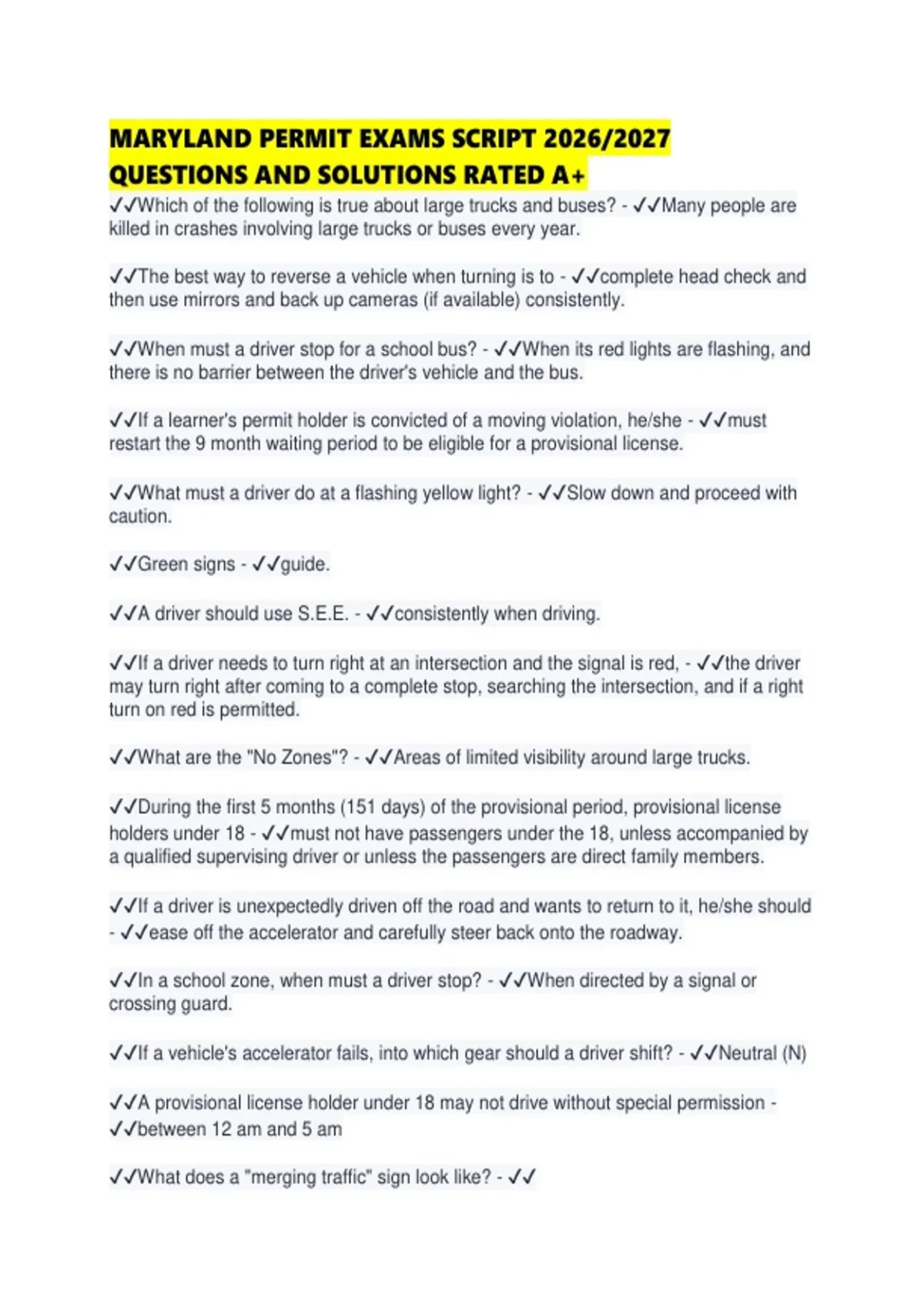 MARYLAND PERMIT EXAMS SCRIPT 2026/2027 QUESTIONS AND SOLUTIONS RATED A+

✓✓Which of the following is true about large trucks and buses? - ✓✓Many people are killed in crashes involving large trucks or buses every year.

✓✓The best way to reverse a vehicle when turning is to - ✓✓complete head check and then use mirrors and back up cameras (if available) consistently.

✓✓When must a driver stop for a school bus? - ✓✓When its red lights are flashing, and there is no barrier between the driver's vehicle and the bus.

✓✓If a learner's permit holder is convicted of a moving violation, he/she - ✓✓must restart the 9 month waiting period to be eligible for a provisional license.

✓✓What must a driver do at a flashing yellow light? - ✓✓Slow down and proceed with caution.

✓✓Green signs - ✓✓guide.

✓✓A driver should use S.E.E. - ✓✓consistently when driving.

✓✓If a driver needs to turn right at an intersection and the signal is red, - ✓✓the driver may turn right after coming to a complete stop, searching the intersection, and if a right turn on red is permitted.

✓✓What are the "No Zones"? - ✓✓Areas of limited visibility around large trucks.

✓✓During the first 5 months (151 days) of the provisional period, provisional license holders under 18 - ✓✓must not have passengers under the 18, unless accompanied by a qualified supervising driver or unless the passengers are direct family members.

✓✓If a driver is unexpectedly driven off the road and wants to return to it, he/she should - ✓✓ease off the accelerator and carefully steer back onto the roadway.

✓✓In a school zone, when must a driver stop? - ✓✓When directed by a signal or crossing guard.

✓✓If a vehicle's accelerator fails, into which gear should a driver shift? - ✓✓Neutral (N)

✓✓A provisional license holder under 18 may not drive without special permission - ✓✓between 12 am and 5 am

✓✓What does a "merging traffic" sign look like? - ✓✓